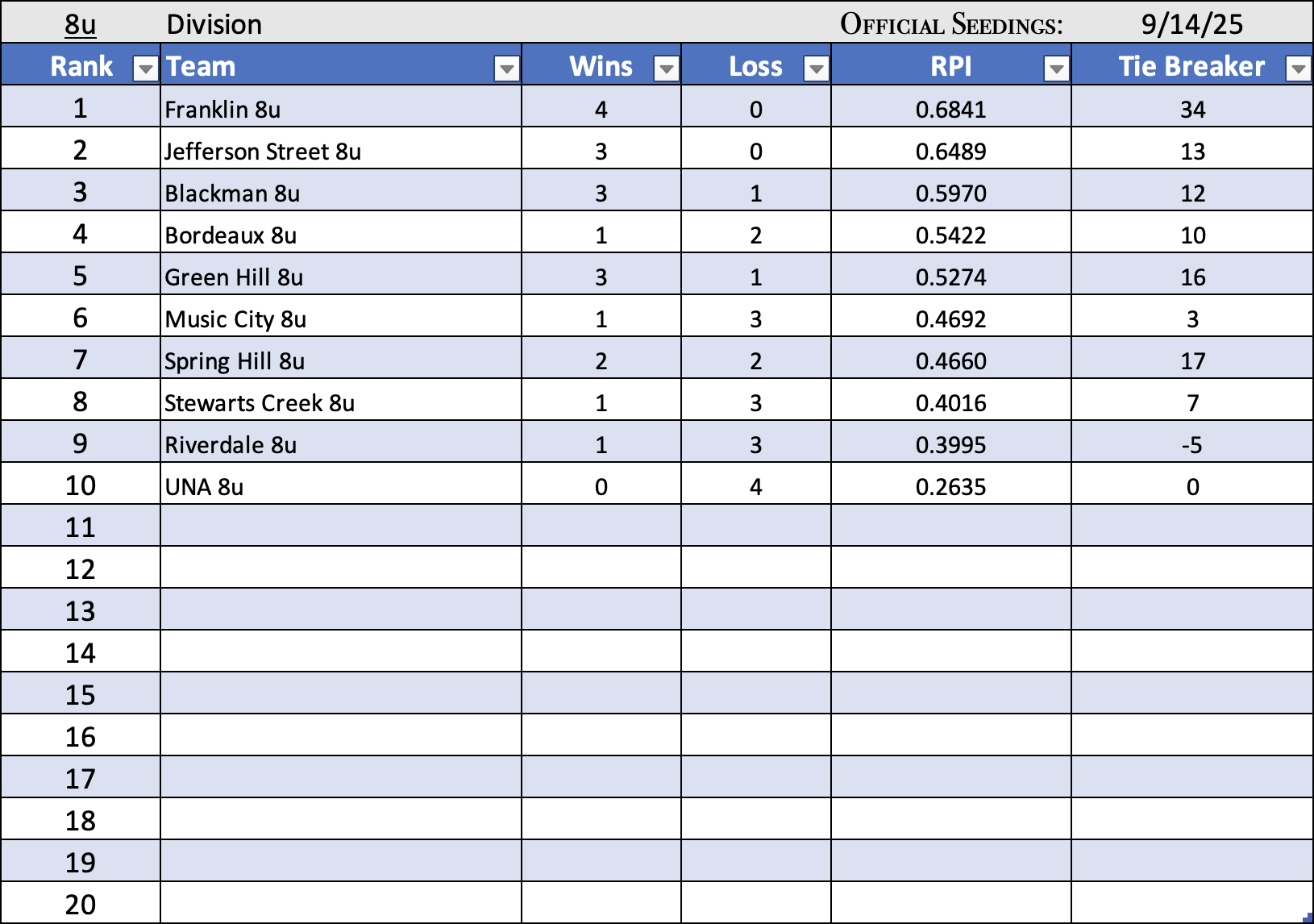 8u Division OFFICIAL SEEDINGS: 9/14/25

| Rank | Team | Wins | Loss | RPI | Tie Breaker |
|---|---|---|---|---|---|
| 1 | Franklin 8u | 4 | 0 | 0.6841 | 34 |
| 2 | Jefferson Street 8u | 3 | 0 | 0.6489 | 13 |
| 3 | Blackman 8u | 3 | 1 | 0.5970 | 12 |
| 4 | Bordeaux 8u | 1 | 2 | 0.5422 | 10 |
| 5 | Green Hill 8u | 3 | 1 | 0.5274 | 16 |
| 6 | Music City 8u | 1 | 3 | 0.4692 | 3 |
| 7 | Spring Hill 8u | 2 | 2 | 0.4660 | 17 |
| 8 | Stewarts Creek 8u | 1 | 3 | 0.4016 | 7 |
| 9 | Riverdale 8u | 1 | 3 | 0.3995 | -5 |
| 10 | UNA 8u | 0 | 4 | 0.2635 | 0 |
| 11 | | | | | |
| 12 | | | | | |
| 13 | | | | | |
| 14 | | | | | |
| 15 | | | | | |
| 16 | | | | | |
| 17 | | | | | |
| 18 | | | | | |
| 19 | | | | | |
| 20 | | | | | |